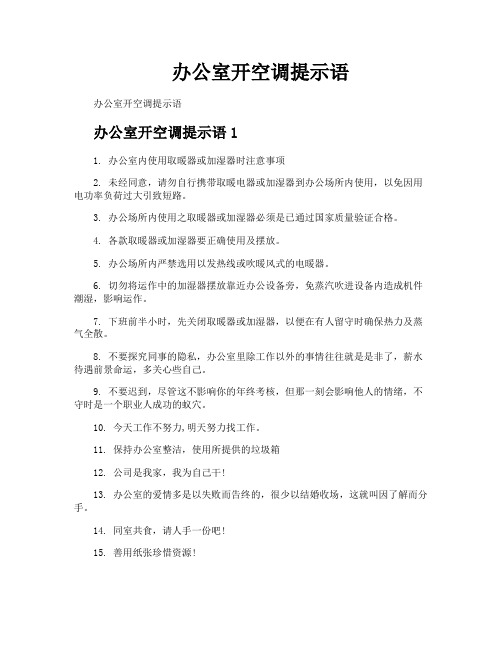 办公室开空调提示语

办公室开空调提示语

办公室开空调提示语 1

1. 办公室内使用取暖器或加湿器时注意事项

2. 未经同意，请勿自行携带取暖电器或加湿器到办公场所内使用，以免因用电功率负荷过大引致短路。

3. 办公场所内使用之取暖器或加湿器必须是已通过国家质量验证合格。

4. 各款取暖器或加湿器要正确使用及摆放。

5. 办公场所内严禁选用以发热线或吹暖风式的电暖器。

6. 切勿将运作中的加湿器摆放靠近办公设备旁，免蒸汽吹进设备内造成机件潮湿，影响运作。

7. 下班前半小时，先关闭取暖器或加湿器，以便在有人留守时确保热力及蒸气全散。

8. 不要探究同事的隐私，办公室里除工作以外的事情往往就是是非了，薪水待遇前景命运，多关心些自己。

9. 不要迟到，尽管这不影响你的年终考核，但那一刻会影响他人的情绪，不守时是一个职业人成功的蚁穴。

10. 今天工作不努力,明天努力找工作。

11. 保持办公室整洁，使用所提供的垃圾箱

12. 公司是我家，我为自己干!

13. 办公室的爱情多是以失败而告终的，很少以结婚收场，这就叫因了解而分手。

14. 同室共食，请人手一份吧!

15. 善用纸张珍惜资源!